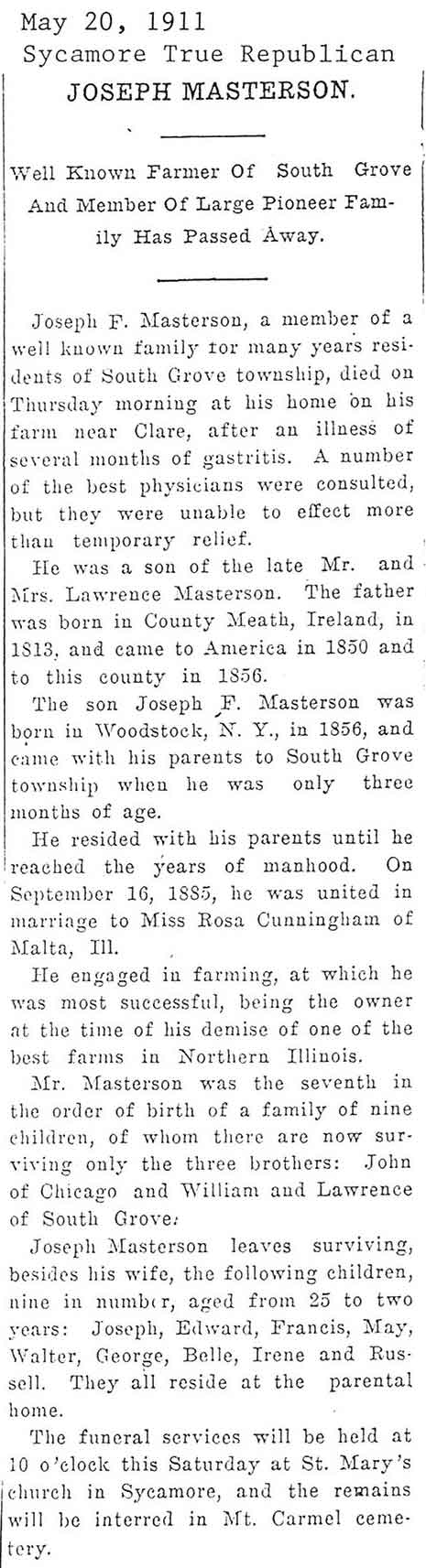 May 20, 1911
Sycamore True Republican
JOSEPH MASTERSON.

Well Known Farmer Of South Grove And Member Of Large Pioneer Family Has Passed Away.

Joseph F. Masterson, a member of a well known family for many years residents of South Grove township, died on Thursday morning at his home on his farm near Clare, after an illness of several months of gastritis. A number of the best physicians were consulted, but they were unable to effect more than temporary relief.

He was a son of the late Mr. and Mrs. Lawrence Masterson. The father was born in County Meath, Ireland, in 1813, and came to America in 1850 and to this county in 1856.

The son Joseph F. Masterson was born in Woodstock, N. Y., in 1856, and came with his parents to South Grove township when he was only three months of age.

He resided with his parents until he reached the years of manhood. On September 16, 1885, he was united in marriage to Miss Rosa Cunningham of Malta, Ill.

He engaged in farming, at which he was most successful, being the owner at the time of his demise of one of the best farms in Northern Illinois.

Mr. Masterson was the seventh in the order of birth of a family of nine children, of whom there are now surviving only the three brothers: John of Chicago and William and Lawrence of South Grove.

Joseph Masterson leaves surviving, besides his wife, the following children, nine in number, aged from 25 to two years: Joseph, Edward, Francis, May, Walter, George, Belle, Irene and Russell. They all reside at the parental home.

The funeral services will be held at 10 o'clock this Saturday at St. Mary's church in Sycamore, and the remains will be interred in Mt. Carmel cemetery.